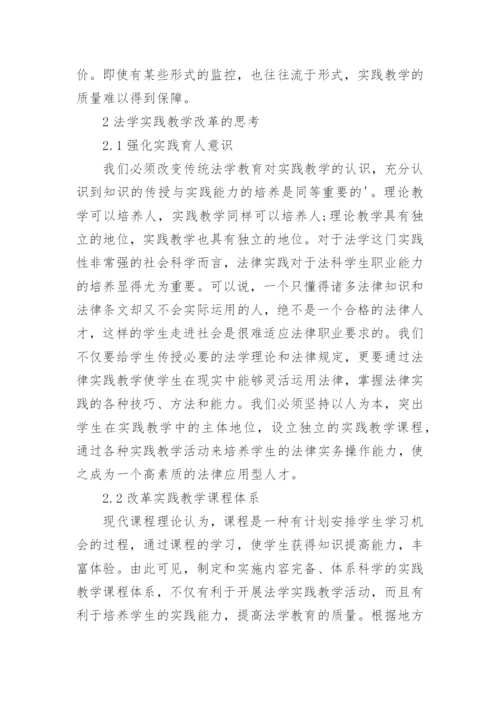 价。即使有某些形式的监控，也往往流于形式，实践教学的质量难以得到保障。

2 法学实践教学改革的思考

2.1 强化实践育人意识

我们必须改变传统法学教育对实践教学的认识，充分认识到知识的传授与实践能力的培养是同等重要的'。理论教学可以培养人，实践教学同样可以培养人;理论教学具有独立的地位，实践教学也具有独立的地位。对于法学这门实践性非常强的社会科学而言，法律实践对于法科学生职业能力的培养显得尤为重要。可以说，一个只懂得诸多法律知识和法律条文却又不会实际运用的人，绝不是一个合格的法律人才，这样的学生走进社会是很难适应法律职业要求的。我们不仅要给学生传授必要的法学理论和法律规定，更要通过法律实践教学使学生在现实中能够灵活运用法律，掌握法律实践的各种技巧、方法和能力。我们必须坚持以人为本，突出学生在实践教学中的主体地位，设立独立的实践教学课程，通过各种实践教学活动来培养学生的法律实务操作能力，使之成为一个高素质的法律应用型人才。

2.2 改革实践教学课程体系

现代课程理论认为，课程是一种有计划安排学生学习机会的过程，通过课程的学习，使学生获得知识提高能力，丰富体验。由此可见，制定和实施内容完备、体系科学的实践教学课程体系，不仅有利于开展法学实践教学活动，而且有利于培养学生的实践能力，提高法学教育的质量。根据地方